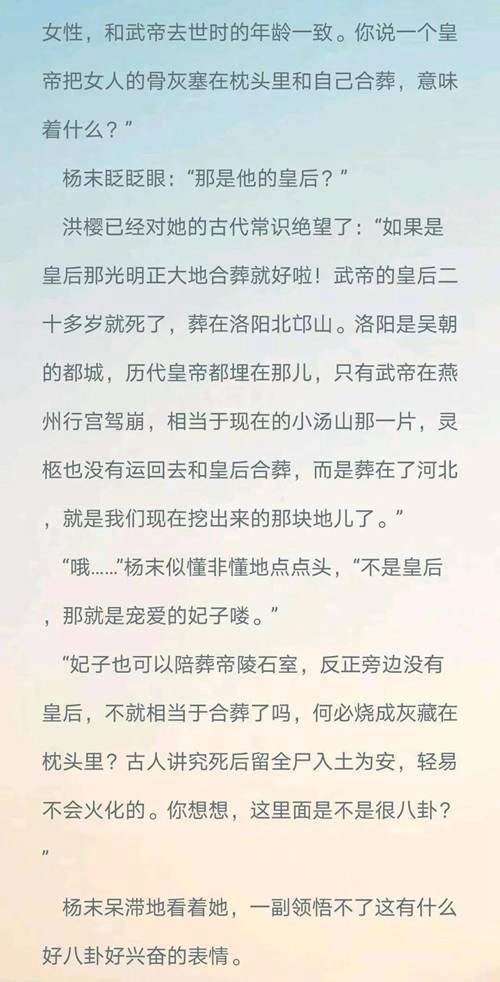 女性，和武帝去世时的年龄一致。你说一个皇帝把女人的骨灰塞在枕头里和自己合葬，意味着什么？”

杨末眨眨眼：“那是他的皇后？”

洪樱已经对她的古代常识绝望了：“如果是皇后那光明正大地合葬就好啦！武帝的皇后二十多岁就死了，葬在洛阳北邙山。洛阳是吴朝的都城，历代皇帝都埋在那儿，只有武帝在燕州行宫驾崩，相当于现在的小汤山那一片，灵柩也没有运回去和皇后合葬，而是葬在了河北，就是我们现在挖出来的那块地儿了。”

“哦……”杨末似懂非懂地点点头，“不是皇后，那就是宠爱的妃子喽。”

“妃子也可以陪葬帝陵石室，反正旁边没有皇后，不就相当于合葬了吗，何必烧成灰藏在枕头里？古人讲究死后留全尸入土为安，轻易不会火化的。你想想，这里面是不是很八卦？”

杨末呆滞地看着她，一副领悟不了这有什么好八卦好兴奋的表情。